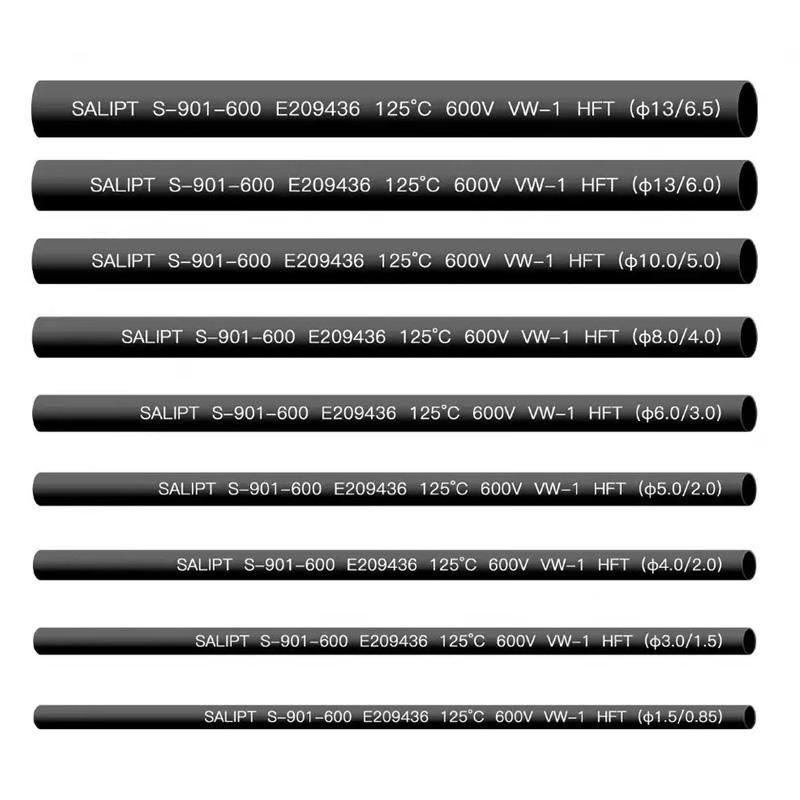 SALIPT S-901-600 E209436 125°C 600V VW-1 HFT (ϕ13/6.5)

SALIPT S-901-600 E209436 125°C 600V VW-1 HFT (ϕ13/6.0)

SALIPT S-901-600 E209436 125°C 600V VW-1 HFT (ϕ10.0/5.0)

SALIPT S-901-600 E209436 125°C 600V VW-1 HFT (ϕ8.0/4.0)

SALIPT S-901-600 E209436 125°C 600V VW-1 HFT (ϕ6.0/3.0)

SALIPT S-901-600 E209436 125°C 600V VW-1 HFT (ϕ5.0/2.0)

SALIPT S-901-600 E209436 125°C 600V VW-1 HFT (ϕ4.0/2.0)

SALIPT S-901-600 E209436 125°C 600V VW-1 HFT (ϕ3.0/1.5)

SALIPT S-901-600 E209436 125°C 600V VW-1 HFT (ϕ1.5/0.85)